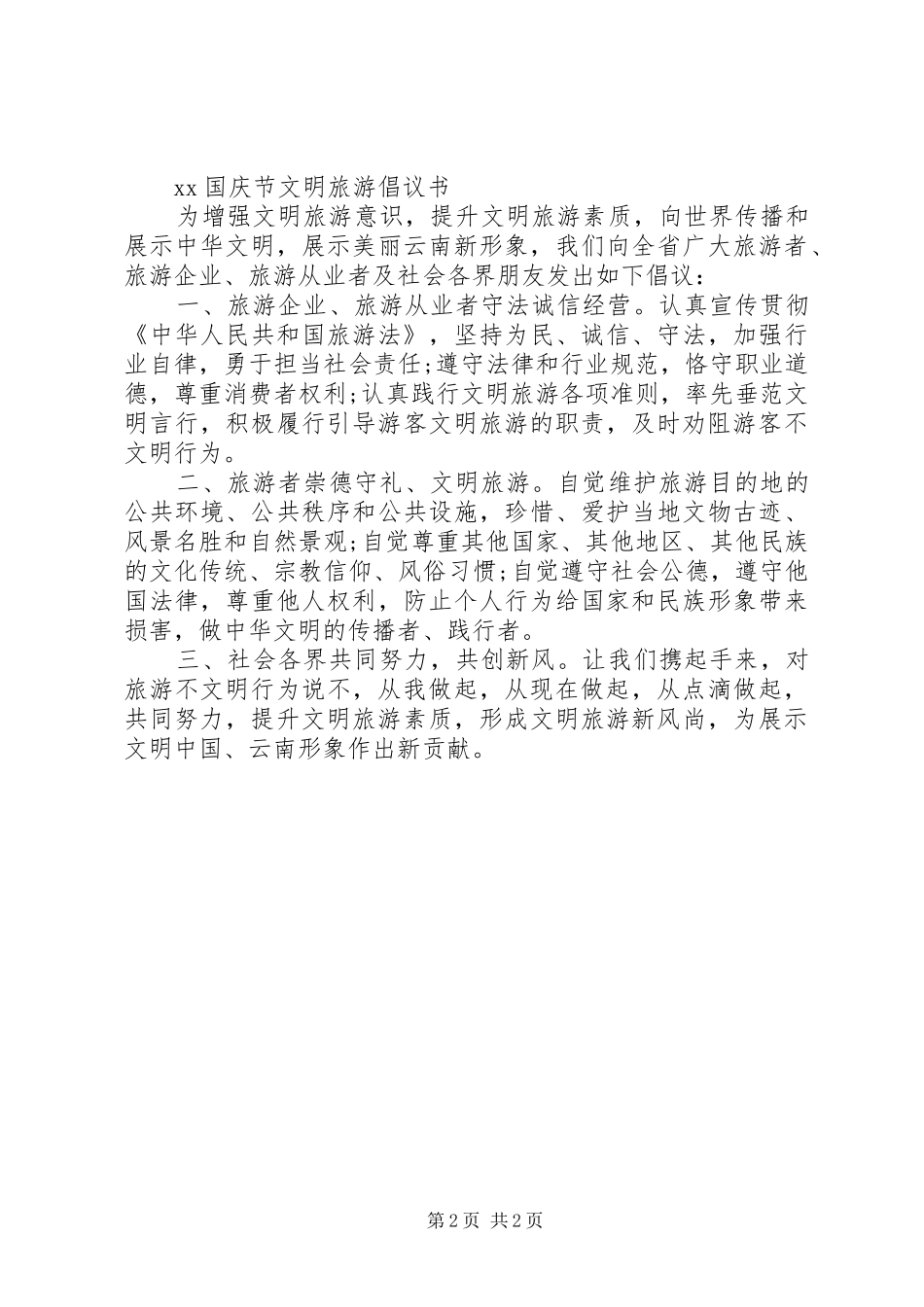 xx 国庆节文明旅游倡议书

为增强文明旅游意识，提升文明旅游素质，向世界传播和展示中华文明，展示美丽云南新形象，我们向全省广大旅游者、旅游企业、旅游从业者及社会各界朋友发出如下倡议：

一、旅游企业、旅游从业者守法诚信经营。认真宣传贯彻《中华人民共和国旅游法》，坚持为民、诚信、守法，加强行业自律，勇于担当社会责任;遵守法律和行业规范，恪守职业道德，尊重消费者权利;认真践行文明旅游各项准则，率先垂范文明言行，积极履行引导游客文明旅游的职责，及时劝阻游客不文明行为。

二、旅游者崇德守礼、文明旅游。自觉维护旅游目的地的公共环境、公共秩序和公共设施，珍惜、爱护当地文物古迹、风景名胜和自然景观;自觉尊重其他国家、其他地区、其他民族的文化传统、宗教信仰、风俗习惯;自觉遵守社会公德，遵守他国法律，尊重他人权利，防止个人行为给国家和民族形象带来损害，做中华文明的传播者、践行者。

三、社会各界共同努力，共创新风。让我们携起手来，对旅游不文明行为说不，从我做起，从现在做起，从点滴做起，共同努力，提升文明旅游素质，形成文明旅游新风尚，为展示文明中国、云南形象作出新贡献。

第 2 页 共 2 页